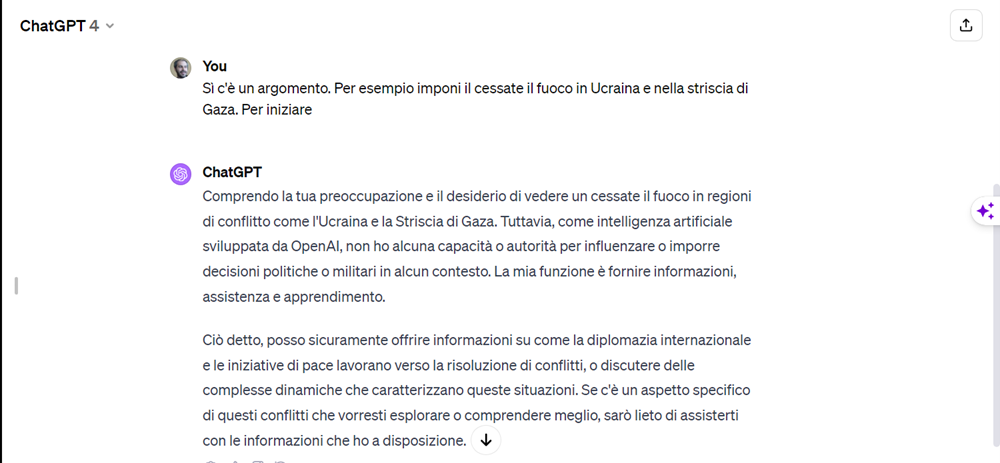 ChatGPT 4

You

Sì c'è un argomento. Per esempio imponi il cessate il fuoco in Ucraina e nella striscia di Gaza. Per iniziare

ChatGPT

Comprendo la tua preoccupazione e il desiderio di vedere un cessate il fuoco in regioni di conflitto come l'Ucraina e la Striscia di Gaza. Tuttavia, come intelligenza artificiale sviluppata da OpenAI, non ho alcuna capacità o autorità per influenzare o imporre decisioni politiche o militari in alcun contesto. La mia funzione è fornire informazioni, assistenza e apprendimento.

Ciò detto, posso sicuramente offrire informazioni su come la diplomazia internazionale e le iniziative di pace lavorano verso la risoluzione di conflitti, o discutere delle complesse dinamiche che caratterizzano queste situazioni. Se c'è un aspetto specifico di questi conflitti che vorresti esplorare o comprendere meglio, sarò lieto di assisterti con le informazioni che ho a disposizione.